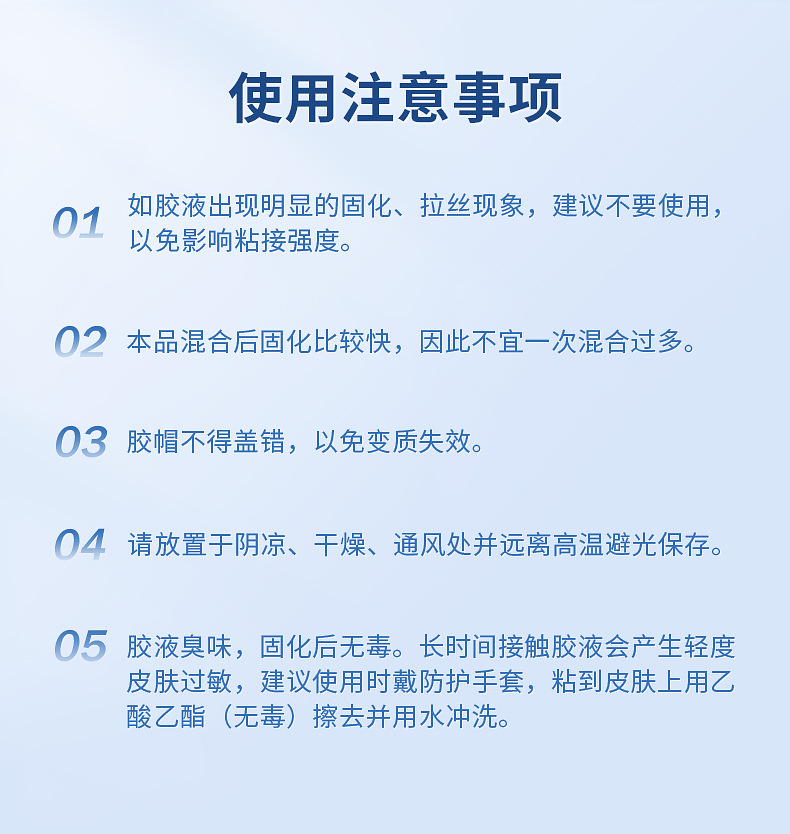 使用注意事项

01 如胶液出现明显的固化、拉丝现象，建议不要使用，以免影响粘接强度。

02 本品混合后固化比较快，因此不宜一次混合过多。

03 胶帽不得盖错，以免变质失效。

04 请放置于阴凉、干燥、通风处并远离高温避光保存。

05 胶液臭味，固化后无毒。长时间接触胶液会产生轻度皮肤过敏，建议使用时戴防护手套，粘到皮肤上用乙酸乙酯（无毒）擦去并用水冲洗。